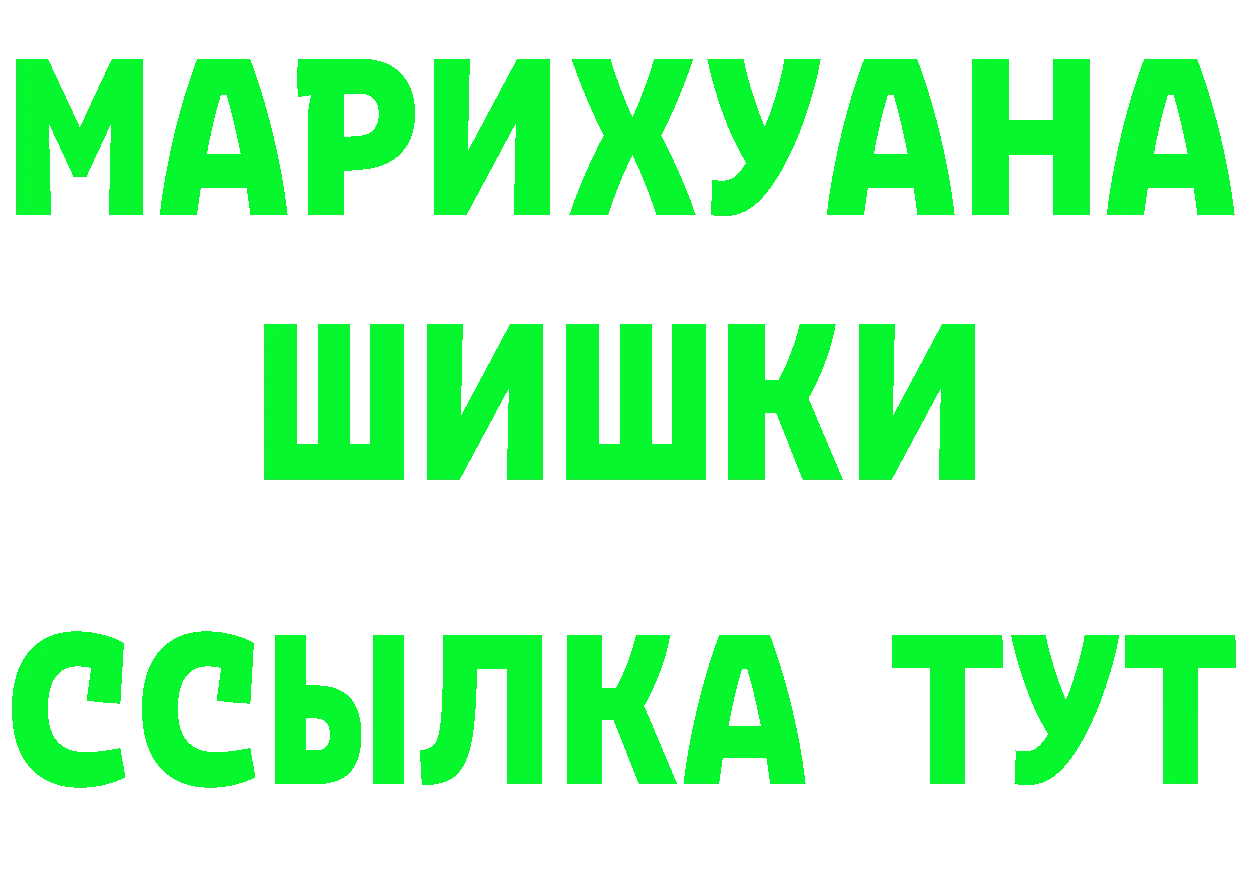 МАРИХУАНА
ШИШКИ
ССЫЛКА ТУТ